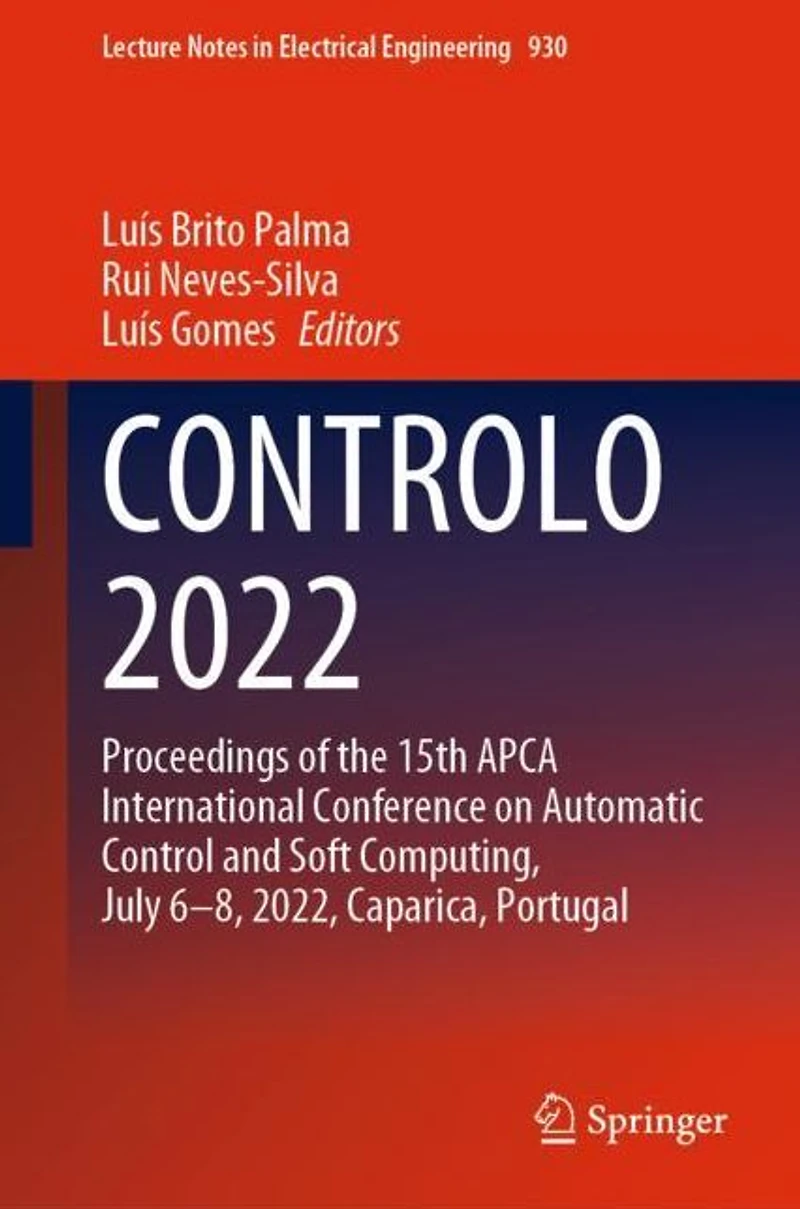 Lecture Notes in Electrical Engineering 930

Luís Brito Palma
Rui Neves-Silva
Luís Gomes Editors

CONTROLO
2022

Proceedings of the 15th APCA International Conference on Automatic Control and Soft Computing, July 6–8, 2022, Caparica, Portugal

Springer